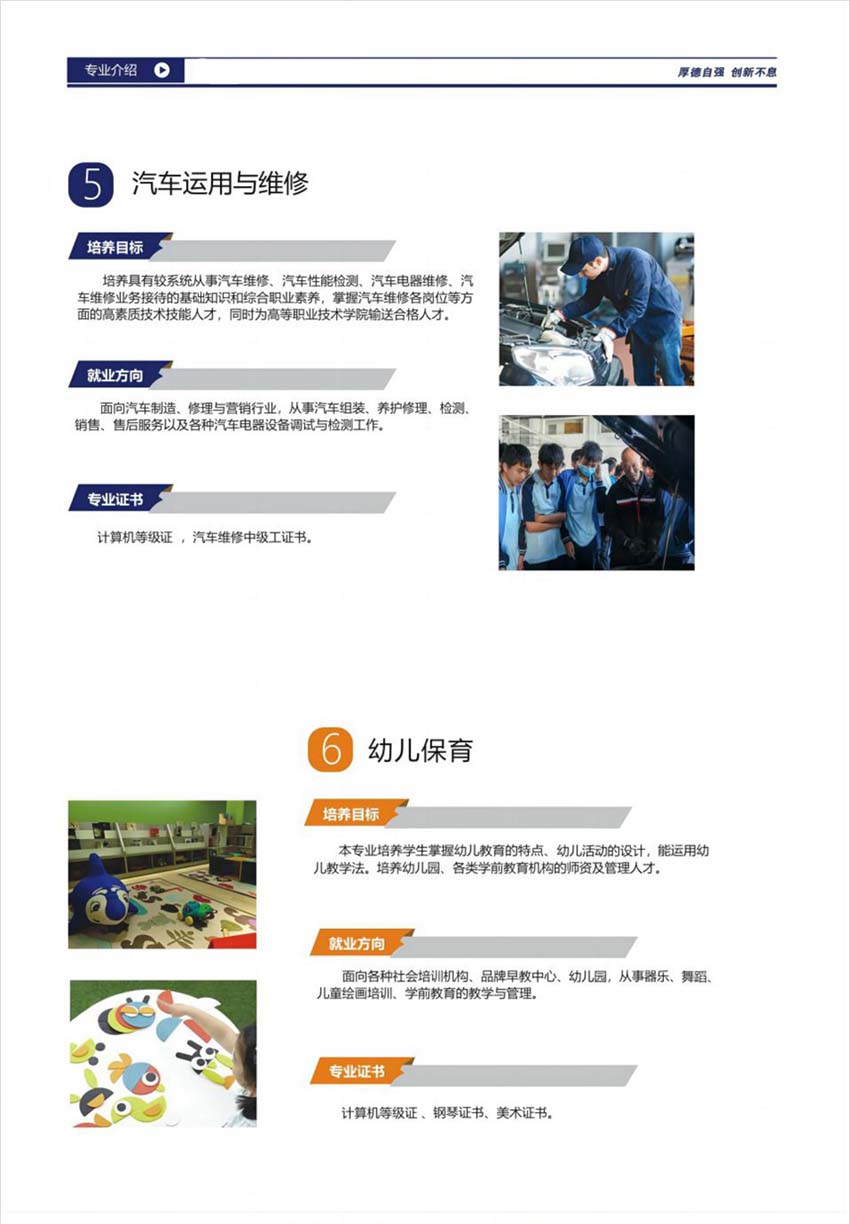 专业介绍

厚德自强 创新不息

5 汽车运用与维修

培养目标

培养具有较系统从事汽车维修、汽车性能检测、汽车电器维修、汽车维修业务接待的基础知识和综合职业素养，掌握汽车维修各岗位等方面的高素质技术技能人才，同时为高等职业技术学院输送合格人才。

就业方向

面向汽车制造、修理与营销行业，从事汽车组装、养护修理、检测、销售、售后服务以及各种汽车电器设备调试与检测工作。

专业证书

计算机等级证 ，汽车维修中级工证书。

6 幼儿保育

培养目标

本专业培养学生掌握幼儿教育的特点、幼儿活动的设计，能运用幼儿教学法。培养幼儿园、各类学前教育机构的师资及管理人才。

就业方向

面向各种社会培训机构、品牌早教中心、幼儿园，从事器乐、舞蹈、儿童绘画培训、学前教育的教学与管理。

专业证书

计算机等级证 、钢琴证书、美术证书。